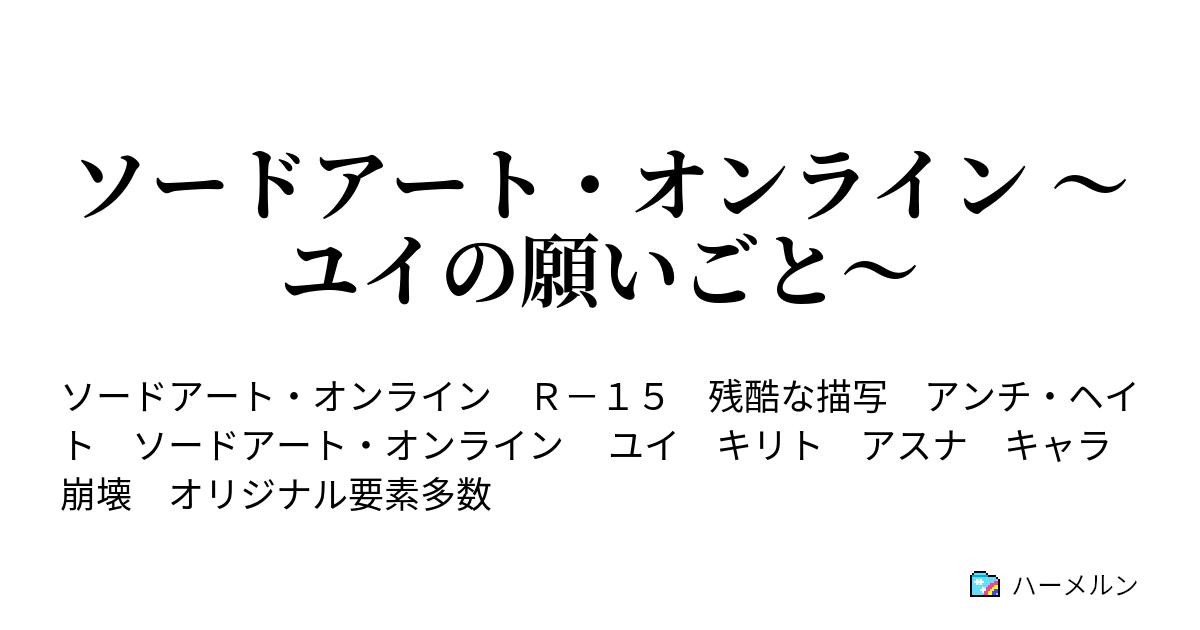 ソードアート・オンライン ～ユイの願いごと～

ソードアート・オンライン　Ｒ－１５　残酷な描写　アンチ・ヘイト　ソードアート・オンライン　ユイ　キリト　アスナ　キャラ崩壊　オリジナル要素多数

ハーメルン